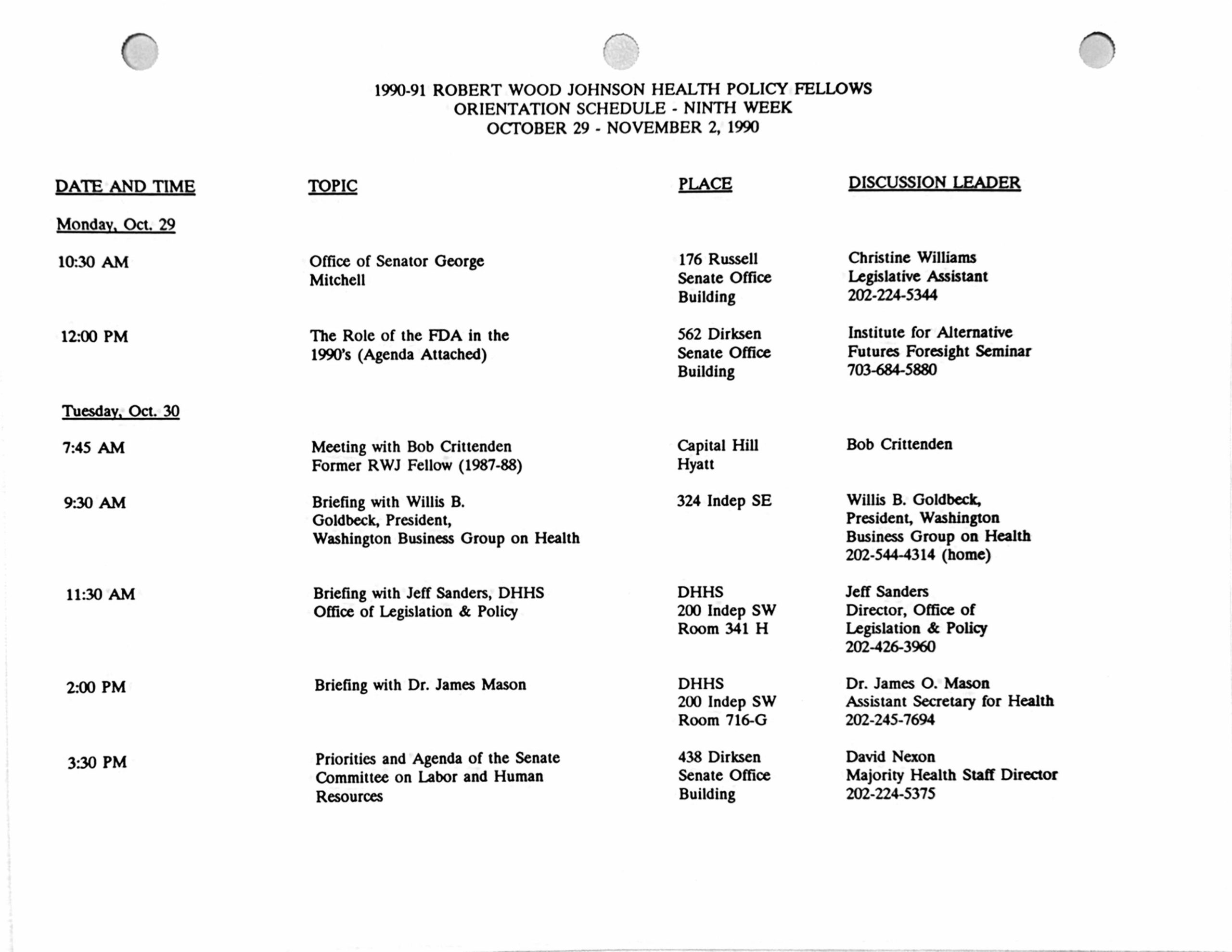 1990-91 ROBERT WOOD JOHNSON HEALTH POLICY FELLOWS
ORIENTATION SCHEDULE - NINTH WEEK
OCTOBER 29 - NOVEMBER 2, 1990

| DATE AND TIME | TOPIC | PLACE | DISCUSSION LEADER |
|---|---|---|---|
| Monday, Oct. 29 | | | |
| 10:30 AM | Office of Senator George Mitchell | 176 Russell Senate Office Building | Christine Williams Legislative Assistant 202-224-5344 |
| 12:00 PM | The Role of the FDA in the 1990's (Agenda Attached) | 562 Dirksen Senate Office Building | Institute for Alternative Futures Foresight Seminar 703-684-5880 |
| Tuesday, Oct. 30 | | | |
| 7:45 AM | Meeting with Bob Crittenden Former RWJ Fellow (1987-88) | Capital Hill Hyatt | Bob Crittenden |
| 9:30 AM | Briefing with Willis B. Goldbeck, President, Washington Business Group on Health | 324 Indep SE | Willis B. Goldbeck, President, Washington Business Group on Health 202-544-4314 (home) |
| 11:30 AM | Briefing with Jeff Sanders, DHHS Office of Legislation & Policy | DHHS 200 Indep SW Room 341 H | Jeff Sanders Director, Office of Legislation & Policy 202-426-3960 |
| 2:00 PM | Briefing with Dr. James Mason | DHHS 200 Indep SW Room 716-G | Dr. James O. Mason Assistant Secretary for Health 202-245-7694 |
| 3:30 PM | Priorities and Agenda of the Senate Committee on Labor and Human Resources | 438 Dirksen Senate Office Building | David Nexon Majority Health Staff Director 202-224-5375 |